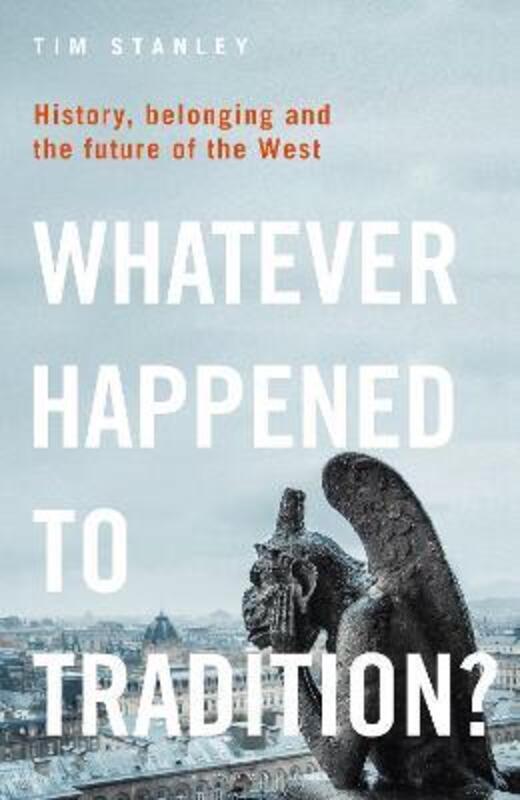 TIM STANLEY

History, belonging and the future of the West

WHATEVER HAPPENED TO TRADITION?